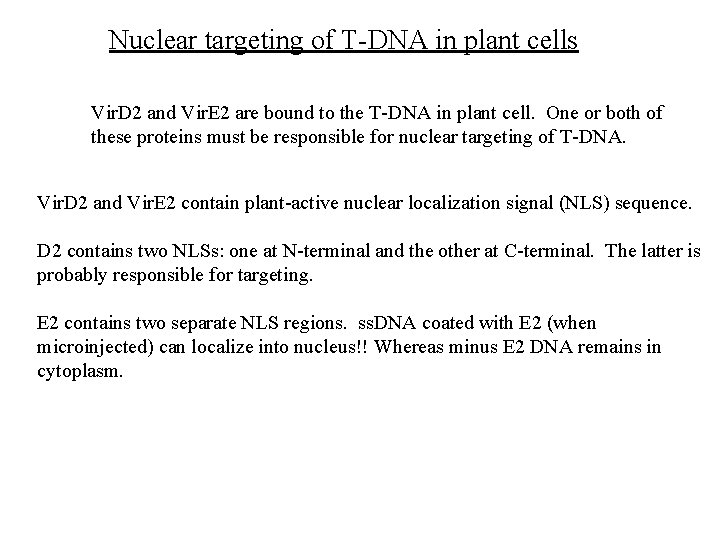 Nuclear targeting of T-DNA in plant cells

VirD2 and VirE2 are bound to the T-DNA in plant cell. One or both of these proteins must be responsible for nuclear targeting of T-DNA.

VirD2 and VirE2 contain plant-active nuclear localization signal (NLS) sequence.

D2 contains two NLSs: one at N-terminal and the other at C-terminal. The latter is probably responsible for targeting.

E2 contains two separate NLS regions. ssDNA coated with E2 (when microinjected) can localize into nucleus!! Whereas minus E2 DNA remains in cytoplasm.